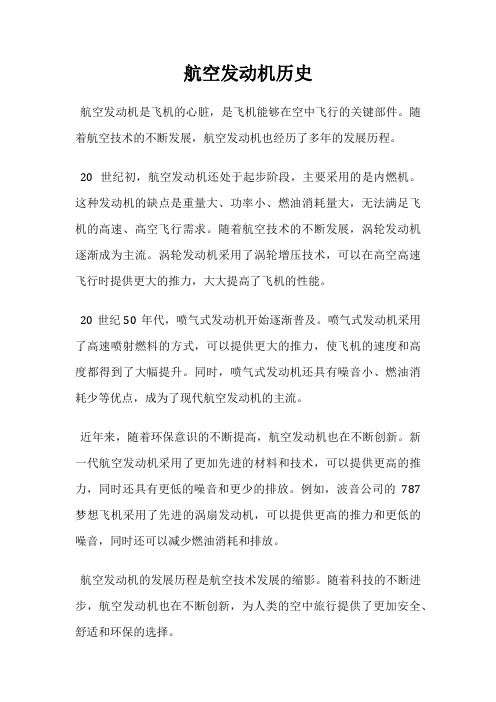 航空发动机历史

航空发动机是飞机的心脏，是飞机能够在空中飞行的关键部件。随着航空技术的不断发展，航空发动机也经历了多年的发展历程。

20 世纪初，航空发动机还处于起步阶段，主要采用的是内燃机。这种发动机的缺点是重量大、功率小、燃油消耗量大，无法满足飞机的高速、高空飞行需求。随着航空技术的不断发展，涡轮发动机逐渐成为主流。涡轮发动机采用了涡轮增压技术，可以在高空高速飞行时提供更大的推力，大大提高了飞机的性能。

20 世纪 50 年代，喷气式发动机开始逐渐普及。喷气式发动机采用了高速喷射燃料的方式，可以提供更大的推力，使飞机的速度和高度都得到了大幅提升。同时，喷气式发动机还具有噪音小、燃油消耗少等优点，成为了现代航空发动机的主流。

近年来，随着环保意识的不断提高，航空发动机也在不断创新。新一代航空发动机采用了更加先进的材料和技术，可以提供更高的推力，同时还具有更低的噪音和更少的排放。例如，波音公司的 787 梦想飞机采用了先进的涡扇发动机，可以提供更高的推力和更低的噪音，同时还可以减少燃油消耗和排放。

航空发动机的发展历程是航空技术发展的缩影。随着科技的不断进步，航空发动机也在不断创新，为人类的空中旅行提供了更加安全、舒适和环保的选择。